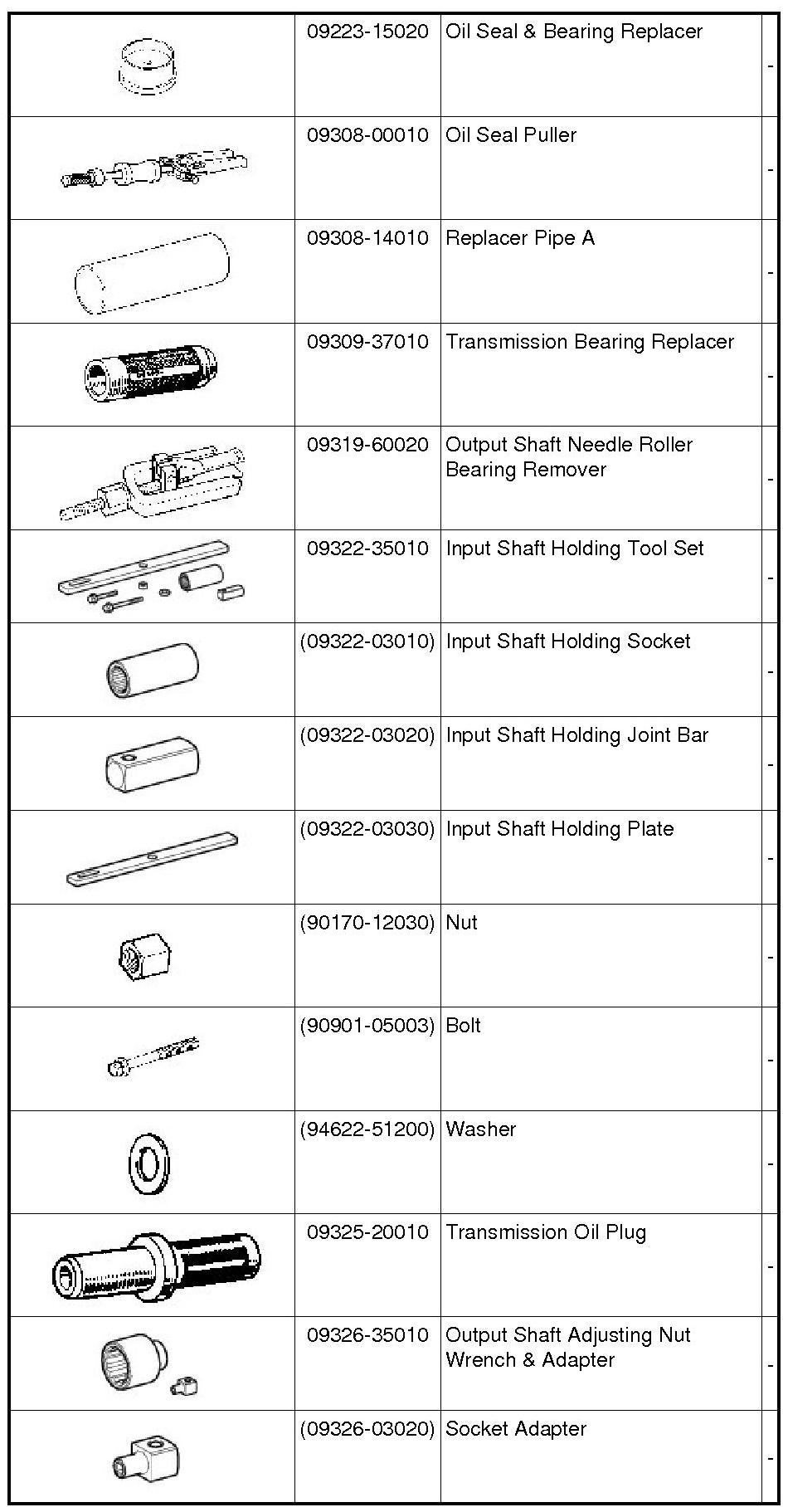 | | | | |
|---|---|---|---|
| | 09223-15020 | Oil Seal & Bearing Replacer | - |
| | 09308-00010 | Oil Seal Puller | - |
| | 09308-14010 | Replacer Pipe A | - |
| | 09309-37010 | Transmission Bearing Replacer | - |
| | 09319-60020 | Output Shaft Needle Roller Bearing Remover | - |
| | 09322-35010 | Input Shaft Holding Tool Set | - |
| | (09322-03010) | Input Shaft Holding Socket | - |
| | (09322-03020) | Input Shaft Holding Joint Bar | - |
| | (09322-03030) | Input Shaft Holding Plate | - |
| | (90170-12030) | Nut | - |
| | (90901-05003) | Bolt | - |
| | (94622-51200) | Washer | - |
| | 09325-20010 | Transmission Oil Plug | - |
| | 09326-35010 | Output Shaft Adjusting Nut Wrench & Adapter | - |
| | (09326-03020) | Socket Adapter | - |